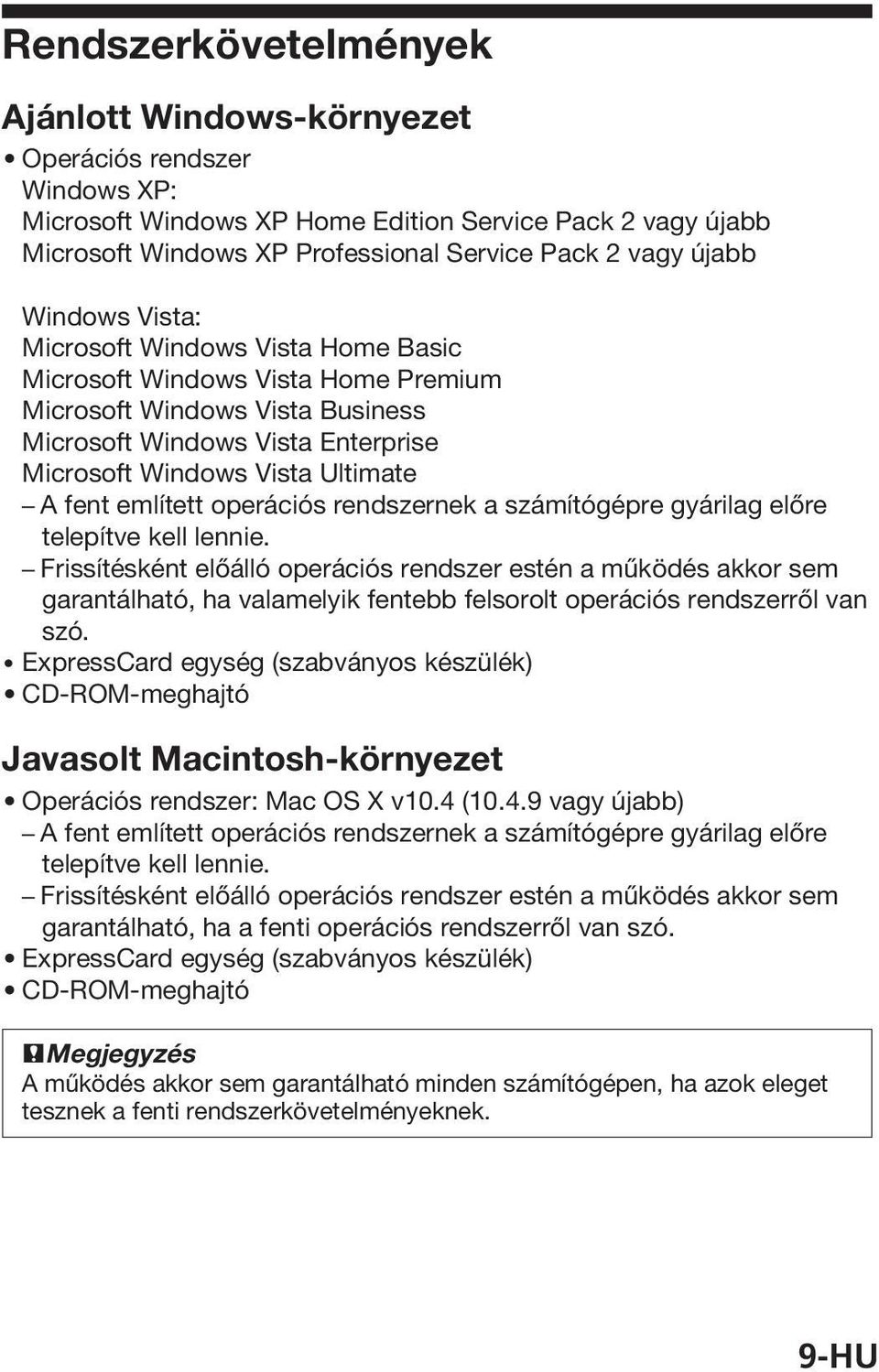 Rendszerkövetelmények

Ajánlott Windows-környezet

• Operációs rendszer
Windows XP:
Microsoft Windows XP Home Edition Service Pack 2 vagy újabb
Microsoft Windows XP Professional Service Pack 2 vagy újabb

Windows Vista:
Microsoft Windows Vista Home Basic
Microsoft Windows Vista Home Premium
Microsoft Windows Vista Business
Microsoft Windows Vista Enterprise
Microsoft Windows Vista Ultimate
– A fent említett operációs rendszernek a számítógépre gyárilag előre telepítve kell lennie.
– Frissítésként előálló operációs rendszer estén a működés akkor sem garantálható, ha valamelyik fentebb felsorolt operációs rendszerről van szó.
• ExpressCard egység (szabványos készülék)
• CD-ROM-meghajtó

Javasolt Macintosh-környezet

• Operációs rendszer: Mac OS X v10.4 (10.4.9 vagy újabb)
– A fent említett operációs rendszernek a számítógépre gyárilag előre telepítve kell lennie.
– Frissítésként előálló operációs rendszer estén a működés akkor sem garantálható, ha a fenti operációs rendszerről van szó.
• ExpressCard egység (szabványos készülék)
• CD-ROM-meghajtó

Megjegyzés
A működés akkor sem garantálható minden számítógépen, ha azok eleget tesznek a fenti rendszerkövetelményeknek.

9-HU